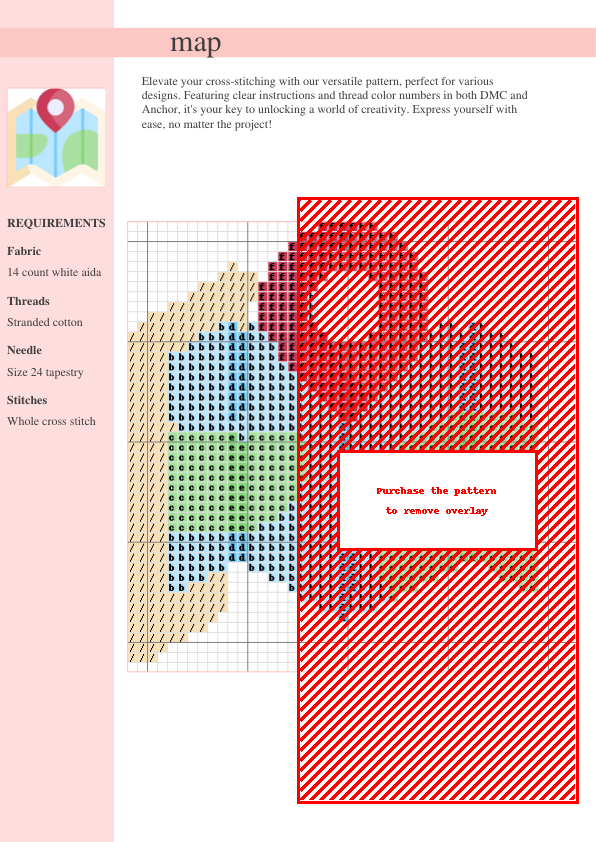 map

Elevate your cross-stitching with our versatile pattern, perfect for various designs. Featuring clear instructions and thread color numbers in both DMC and Anchor, it's your key to unlocking a world of creativity. Express yourself with ease, no matter the project!

REQUIREMENTS

Fabric

14 count white aida

Threads

Stranded cotton

Needle

Size 24 tapestry

Stitches

Whole cross stitch

Purchase the pattern to remove overlay